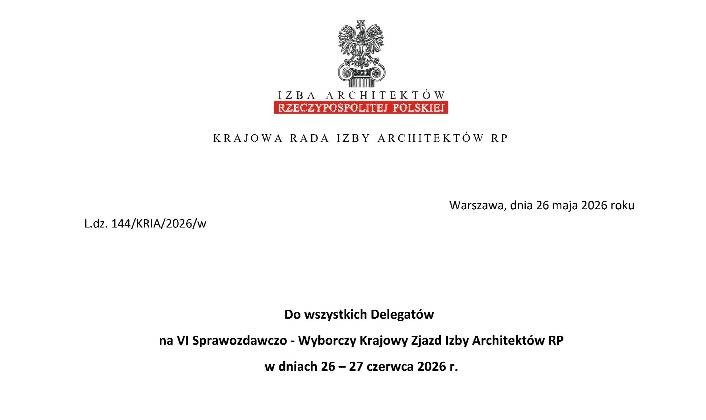 IZBA ARCHITEKTÓW
RZECZYPOSPOLITEJ POLSKIEJ

KRAJOWA RADA IZBY ARCHITEKTÓW RP

Warszawa, dnia 26 maja 2026 roku

L.dz. 144/KRIA/2026/w

Do wszystkich Delegatów
na VI Sprawozdawczo - Wyborczy Krajowy Zjazd Izby Architektów RP
w dniach 26 – 27 czerwca 2026 r.